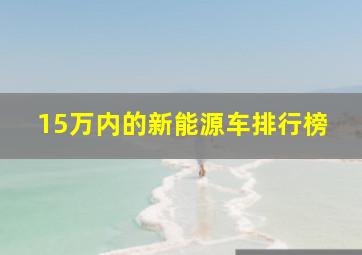 15万内的新能源车排行榜